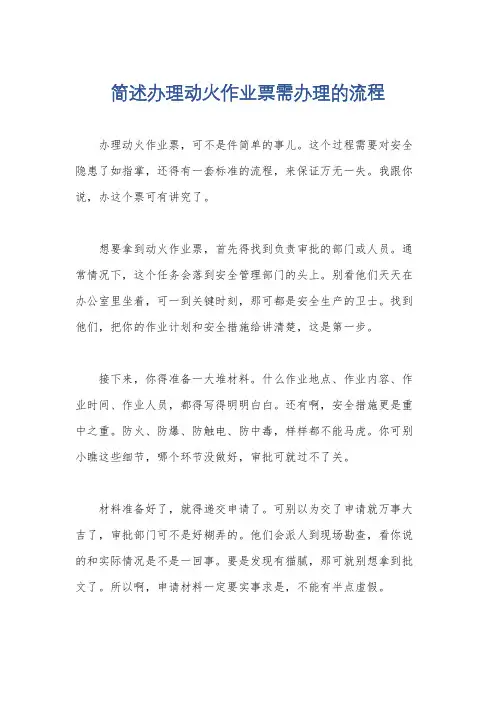 简述办理动火作业票需办理的流程

办理动火作业票，可不是件简单的事儿。这个过程需要对安全隐患了如指掌，还得有一套标准的流程，来保证万无一失。我跟你说，办这个票可有讲究了。

想要拿到动火作业票，首先得找到负责审批的部门或人员。通常情况下，这个任务会落到安全管理部门的头上。别看他们天天在办公室里坐着，可一到关键时刻，那可都是安全生产的卫士。找到他们，把你的作业计划和安全措施给讲清楚，这是第一步。

接下来，你得准备一大堆材料。什么作业地点、作业内容、作业时间、作业人员，都得写得明明白白。还有啊，安全措施更是重中之重。防火、防爆、防触电、防中毒，样样都不能马虎。你可别小瞧这些细节，哪个环节没做好，审批可就过不了关。

材料准备好了，就得递交申请了。可别以为交了申请就万事大吉了，审批部门可不是好糊弄的。他们会派人到现场勘查，看你说的和实际情况是不是一回事。要是发现有猫腻，那可就别想拿到批文了。所以啊，申请材料一定要实事求是，不能有半点虚假。